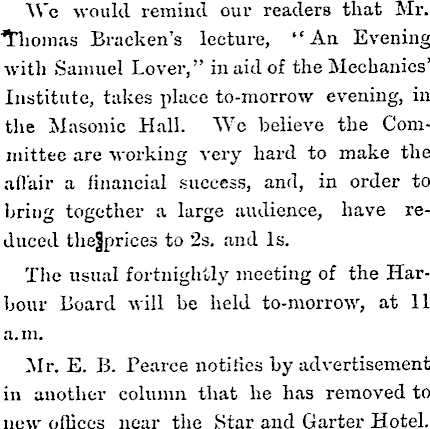 We would remind our readers that Mr. Thomas Bracken's lecture, "An Evening with Samuel Lover," in aid of the Mechanics' Institute, takes place to-morrow evening, in the Masonic Hall. We believe the Committee are working very hard to make the affair a financial success, and, in order to bring together a large audience, have reduced the prices to 2s. and 1s.

The usual fortnightly meeting of the Harbour Board will be held to-morrow, at 11 a.m.

Mr. E. B. Pearce notifies by advertisement in another column that he has removed to new offices near the Star and Garter Hotel.